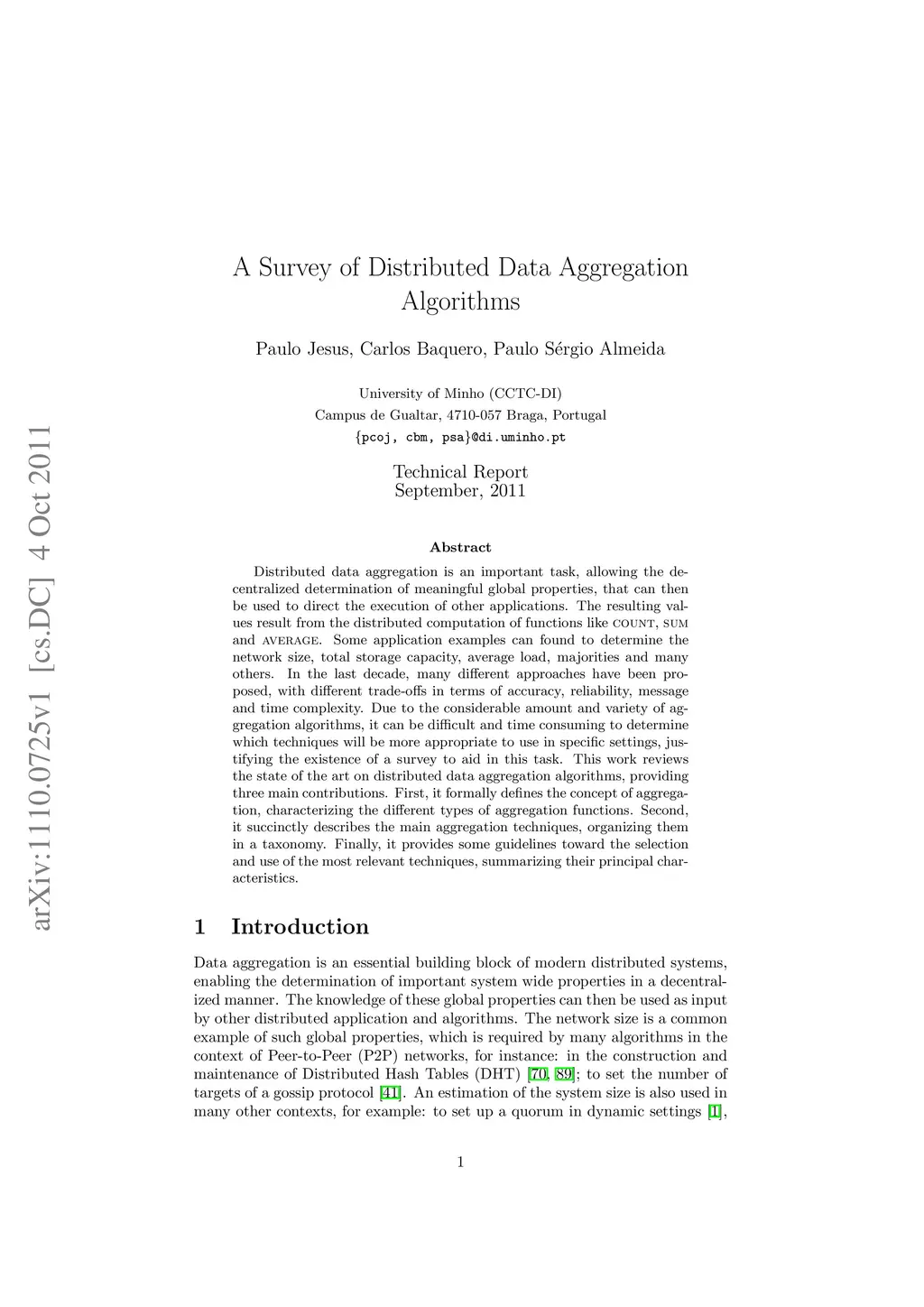 arXiv:1110.0725v1 [cs.DC] 4 Oct 2011

A Survey of Distributed Data Aggregation Algorithms

Paulo Jesus, Carlos Baquero, Paulo Sérgio Almeida

University of Minho (CCTC-DI)
Campus de Gualtar, 4710-057 Braga, Portugal
{pcoj, cbm, psa}@di.uminho.pt

Technical Report
September, 2011

Abstract

Distributed data aggregation is an important task, allowing the decentralized determination of meaningful global properties, that can then be used to direct the execution of other applications. The resulting values result from the distributed computation of functions like COUNT, SUM and AVERAGE. Some application examples can found to determine the network size, total storage capacity, average load, majorities and many others. In the last decade, many different approaches have been proposed, with different trade-offs in terms of accuracy, reliability, message and time complexity. Due to the considerable amount and variety of aggregation algorithms, it can be difficult and time consuming to determine which techniques will be more appropriate to use in specific settings, justifying the existence of a survey to aid in this task. This work reviews the state of the art on distributed data aggregation algorithms, providing three main contributions. First, it formally defines the concept of aggregation, characterizing the different types of aggregation functions. Second, it succinctly describes the main aggregation techniques, organizing them in a taxonomy. Finally, it provides some guidelines toward the selection and use of the most relevant techniques, summarizing their principal characteristics.

1 Introduction

Data aggregation is an essential building block of modern distributed systems, enabling the determination of important system wide properties in a decentralized manner. The knowledge of these global properties can then be used as input by other distributed application and algorithms. The network size is a common example of such global properties, which is required by many algorithms in the context of Peer-to-Peer (P2P) networks, for instance: in the construction and maintenance of Distributed Hash Tables (DHT) [70, 89]; to set the number of targets of a gossip protocol [41]. An estimation of the system size is also used in many other contexts, for example: to set up a quorum in dynamic settings [1],

1